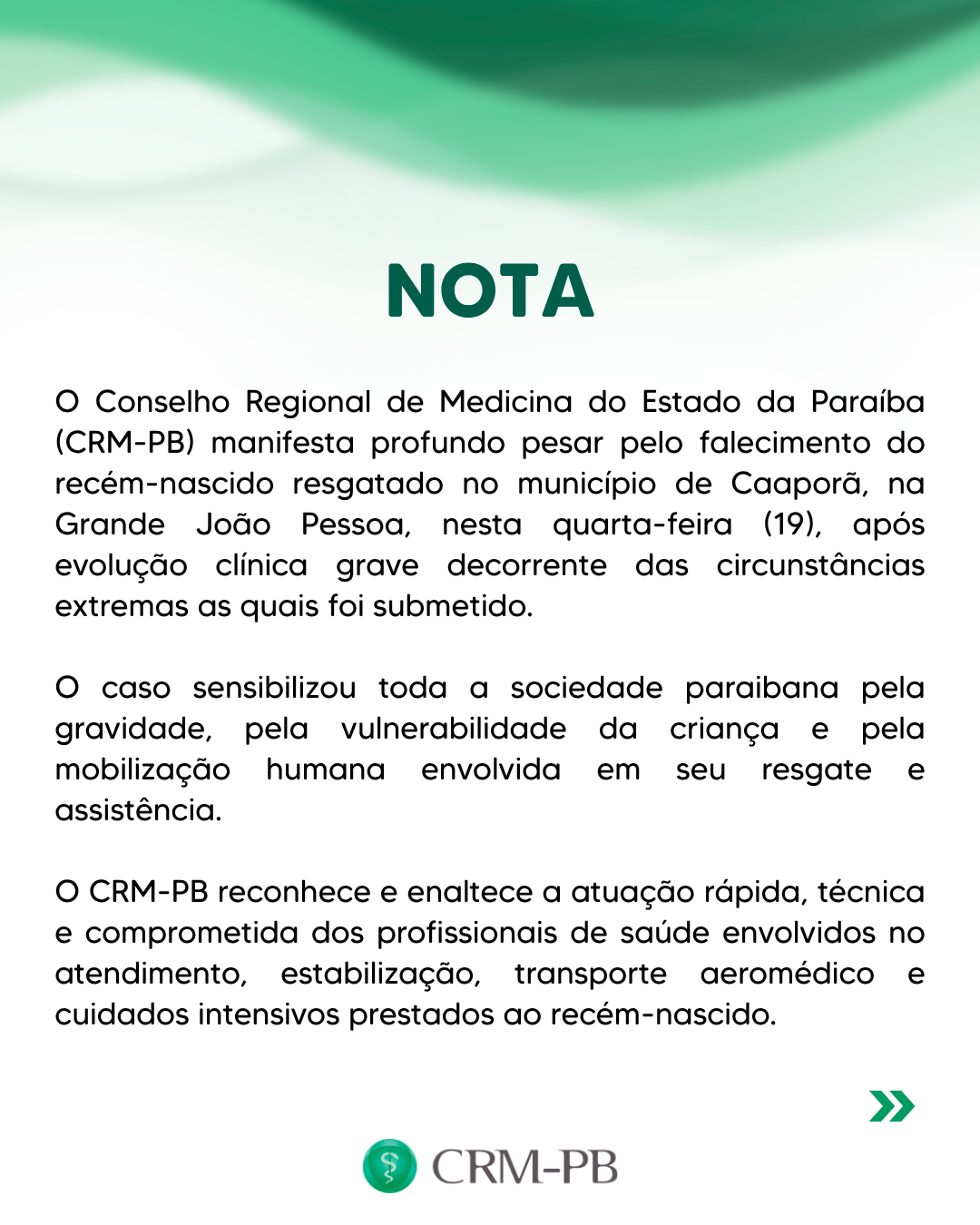 NOTA

O Conselho Regional de Medicina do Estado da Paraíba (CRM-PB) manifesta profundo pesar pelo falecimento do recém-nascido resgatado no município de Caaporã, na Grande João Pessoa, nesta quarta-feira (19), após evolução clínica grave decorrente das circunstâncias extremas as quais foi submetido.

O caso sensibilizou toda a sociedade paraibana pela gravidade, pela vulnerabilidade da criança e pela mobilização humana envolvida em seu resgate e assistência.

O CRM-PB reconhece e enaltece a atuação rápida, técnica e comprometida dos profissionais de saúde envolvidos no atendimento, estabilização, transporte aeromédico e cuidados intensivos prestados ao recém-nascido.

CRM-PB